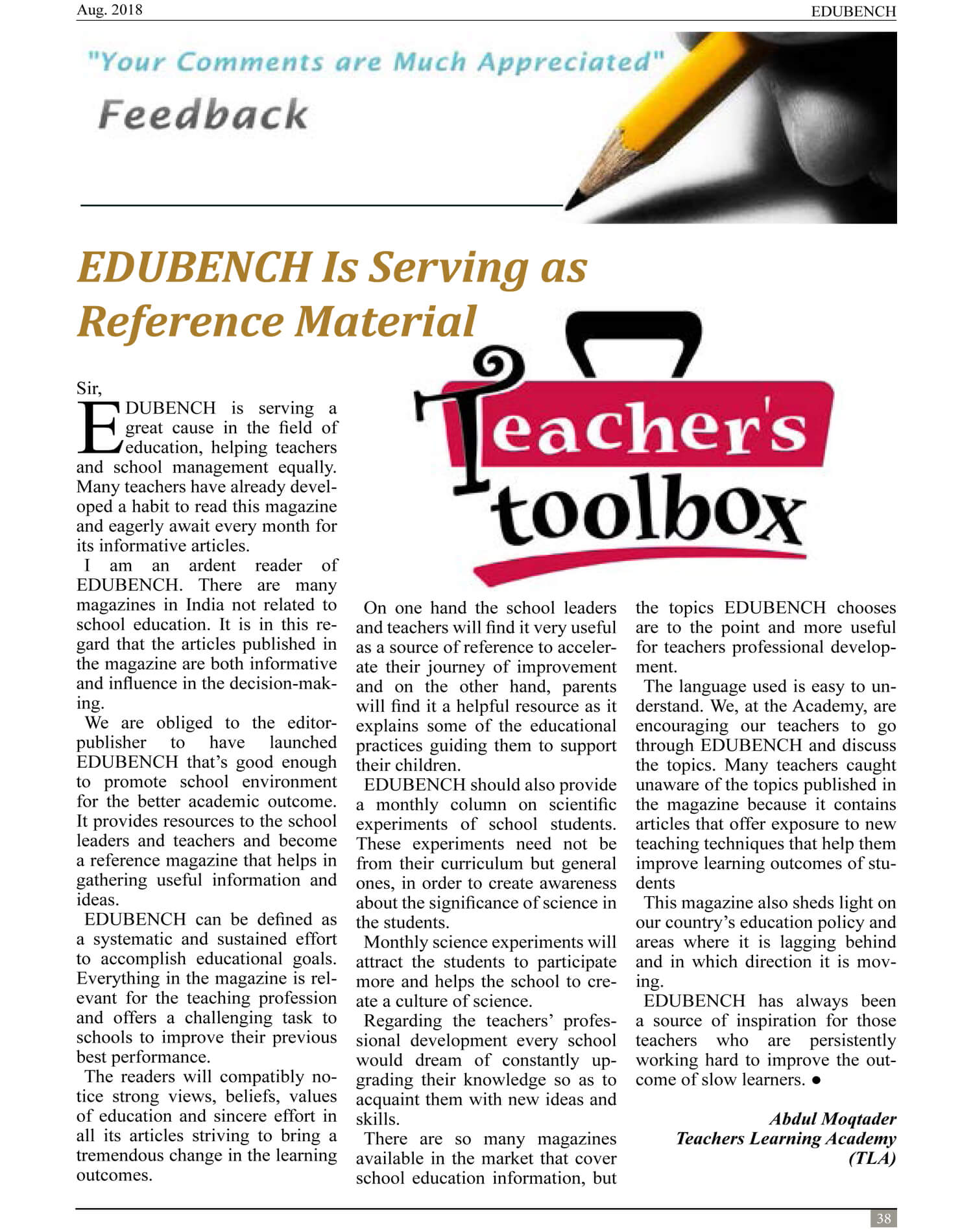 Aug. 2018

EDUBENCH

"Your Comments are Much Appreciated"

Feedback

EDUBENCH Is Serving as Reference Material

Teacher's toolbox

Sir,

EDUBENCH is serving a great cause in the field of education, helping teachers and school management equally. Many teachers have already developed a habit to read this magazine and eagerly await every month for its informative articles.

I am an ardent reader of EDUBENCH. There are many magazines in India not related to school education. It is in this regard that the articles published in the magazine are both informative and influence in the decision-making.

We are obliged to the editor-publisher to have launched EDUBENCH that's good enough to promote school environment for the better academic outcome. It provides resources to the school leaders and teachers and become a reference magazine that helps in gathering useful information and ideas.

EDUBENCH can be defined as a systematic and sustained effort to accomplish educational goals. Everything in the magazine is relevant for the teaching profession and offers a challenging task to schools to improve their previous best performance.

The readers will compatibly notice strong views, beliefs, values of education and sincere effort in all its articles striving to bring a tremendous change in the learning outcomes.

On one hand the school leaders and teachers will find it very useful as a source of reference to accelerate their journey of improvement and on the other hand, parents will find it a helpful resource as it explains some of the educational practices guiding them to support their children.

EDUBENCH should also provide a monthly column on scientific experiments of school students. These experiments need not be from their curriculum but general ones, in order to create awareness about the significance of science in the students.

Monthly science experiments will attract the students to participate more and helps the school to create a culture of science.

Regarding the teachers' professional development every school would dream of constantly upgrading their knowledge so as to acquaint them with new ideas and skills.

There are so many magazines available in the market that cover school education information, but the topics EDUBENCH chooses are to the point and more useful for teachers professional development.

The language used is easy to understand. We, at the Academy, are encouraging our teachers to go through EDUBENCH and discuss the topics. Many teachers caught unaware of the topics published in the magazine because it contains articles that offer exposure to new teaching techniques that help them improve learning outcomes of students

This magazine also sheds light on our country's education policy and areas where it is lagging behind and in which direction it is moving.

EDUBENCH has always been a source of inspiration for those teachers who are persistently working hard to improve the outcome of slow learners. ●

Abdul Moqtader
Teachers Learning Academy
(TLA)

38